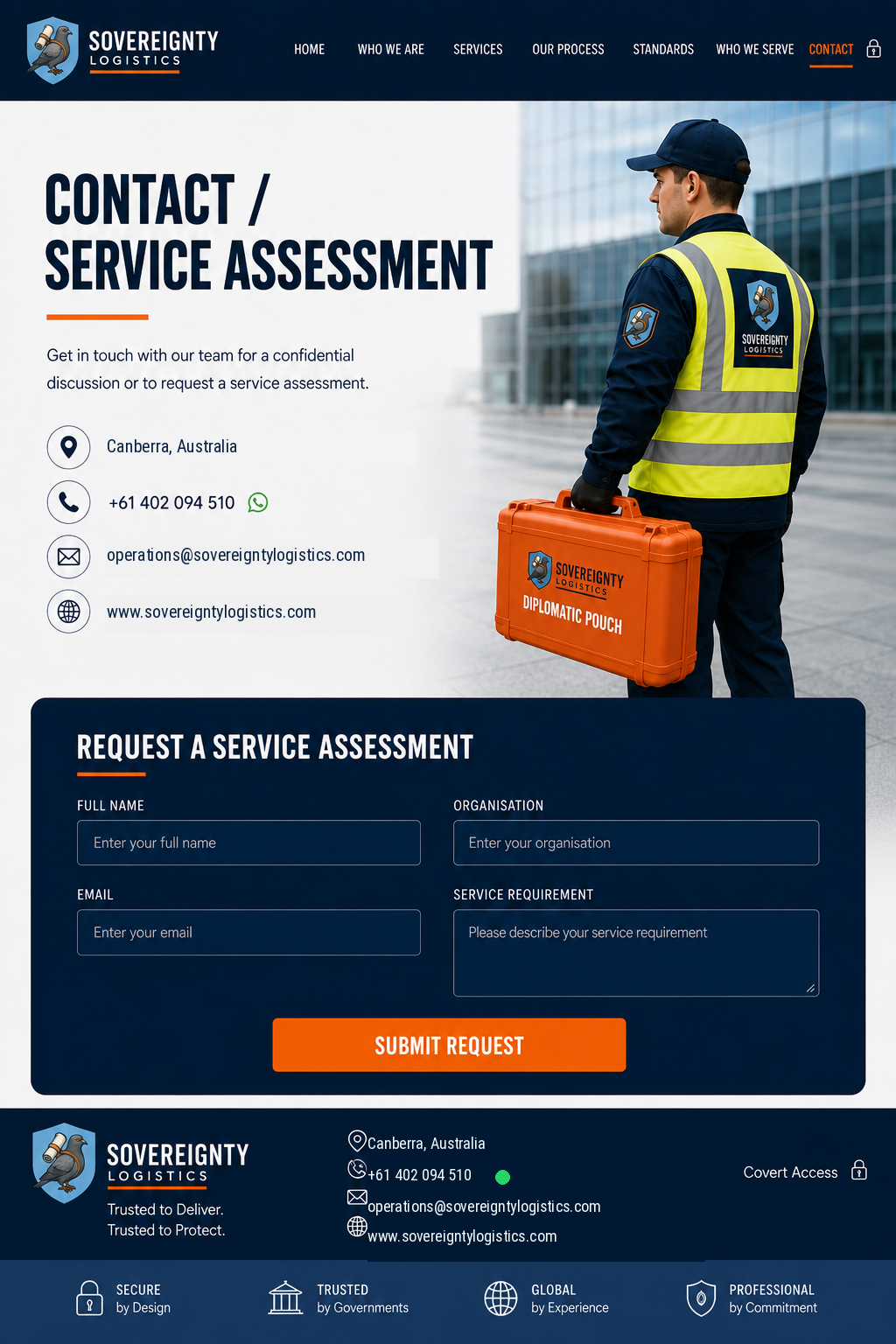 SOVEREIGNTY
LOGISTICS

HOME WHO WE ARE SERVICES OUR PROCESS STANDARDS WHO WE SERVE CONTACT

CONTACT /
SERVICE ASSESSMENT

Get in touch with our team for a confidential discussion or to request a service assessment.

Canberra, Australia

+61 402 094 510

operations@sovereigntylogistics.com

www.sovereigntylogistics.com

SOVEREIGNTY
LOGISTICS

SOVEREIGNTY
LOGISTICS
DIPLOMATIC POUCH

REQUEST A SERVICE ASSESSMENT

FULL NAME
Enter your full name

ORGANISATION
Enter your organisation

EMAIL
Enter your email

SERVICE REQUIREMENT
Please describe your service requirement

SUBMIT REQUEST

SOVEREIGNTY
LOGISTICS
Trusted to Deliver.
Trusted to Protect.

Canberra, Australia
+61 402 094 510
operations@sovereigntylogistics.com
www.sovereigntylogistics.com

Covert Access

SECURE
by Design

TRUSTED
by Governments

GLOBAL
by Experience

PROFESSIONAL
by Commitment